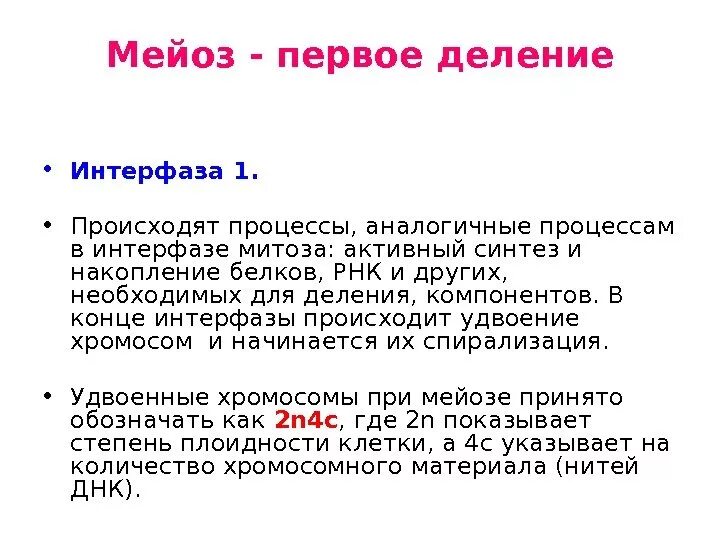 Мейоз - первое деление

• Интерфаза 1.

• Происходят процессы, аналогичные процессам в интерфазе митоза: активный синтез и накопление белков, РНК и других, необходимых для деления, компонентов. В конце интерфазы происходит удвоение хромосом и начинается их спирализация.

• Удвоенные хромосомы при мейозе принято обозначать как 2n4c, где 2n показывает степень плоидности клетки, а 4c указывает на количество хромосомного материала (нитей ДНК).